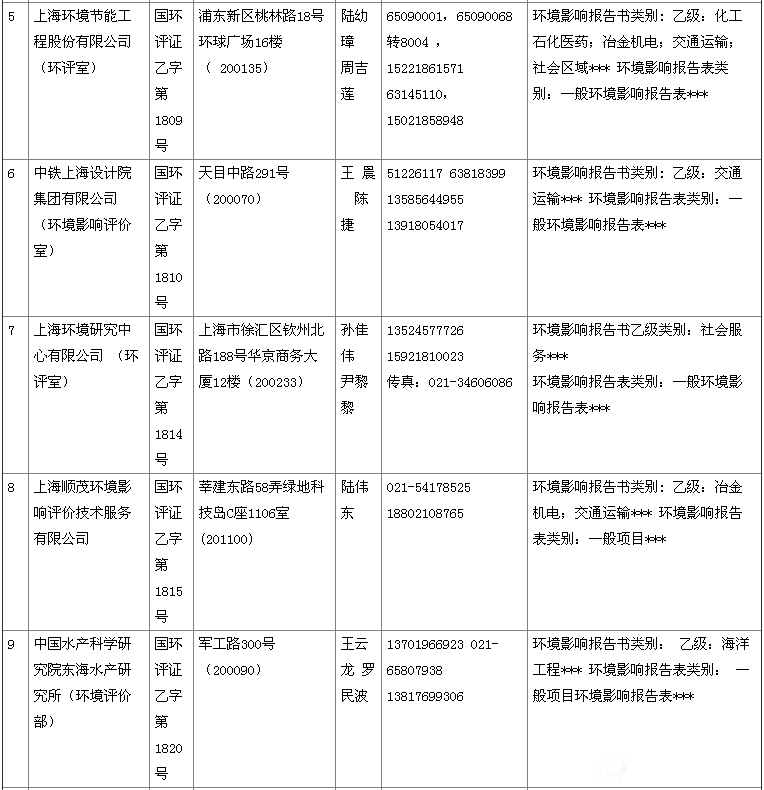 | 5 | 上海环境节能工程股份有限公司（环评室） | 国环评证乙字第1809号 | 浦东新区桃林路18号环球广场16楼（ 200135） | 陆幼璋 周吉莲 | 65090001，65090068转8004 ，15221861571 63145110，15021858948 | 环境影响报告书类别：乙级：化工石化医药；冶金机电；交通运输；社会区域*** 环境影响报告表类别：一般环境影响报告表*** |
|---|---|---|---|---|---|---|
| 6 | 中铁上海设计院集团有限公司（环境影响评价室） | 国环评证乙字第1810号 | 天目中路291号（200070） | 王 晨 陈 捷 | 51226117 63818399 13585644955 13918054017 | 环境影响报告书类别：乙级：交通运输*** 环境影响报告表类别：一般环境影响报告表*** |
| 7 | 上海环境研究中心有限公司 （环评室） | 国环评证乙字第1814号 | 上海市徐汇区钦州北路188号华京商务大厦12楼（200233） | 孙佳伟 尹黎黎 | 13524577726 15921810023 传真：021-34606086 | 环境影响报告书乙级类别：社会服务*** 环境影响报告表类别：一般环境影响报告表*** |
| 8 | 上海顺茂环境影响评价技术服务有限公司 | 国环评证乙字第1815号 | 莘建东路58弄绿地科技岛C座1106室(201100) | 陆伟东 | 021-54178525 18802108765 | 环境影响报告书类别：乙级：冶金机电；交通运输*** 环境影响报告表类别：一般项目*** |
| 9 | 中国水产科学研究院东海水产研究所（环境评价部） | 国环评证乙字第1820号 | 军工路300号（200090） | 王云龙 罗民波 | 13701966923 021-65807938 13817699306 | 环境影响报告书类别： 乙级：海洋工程*** 环境影响报告表类别： 一般项目环境影响报告表*** |